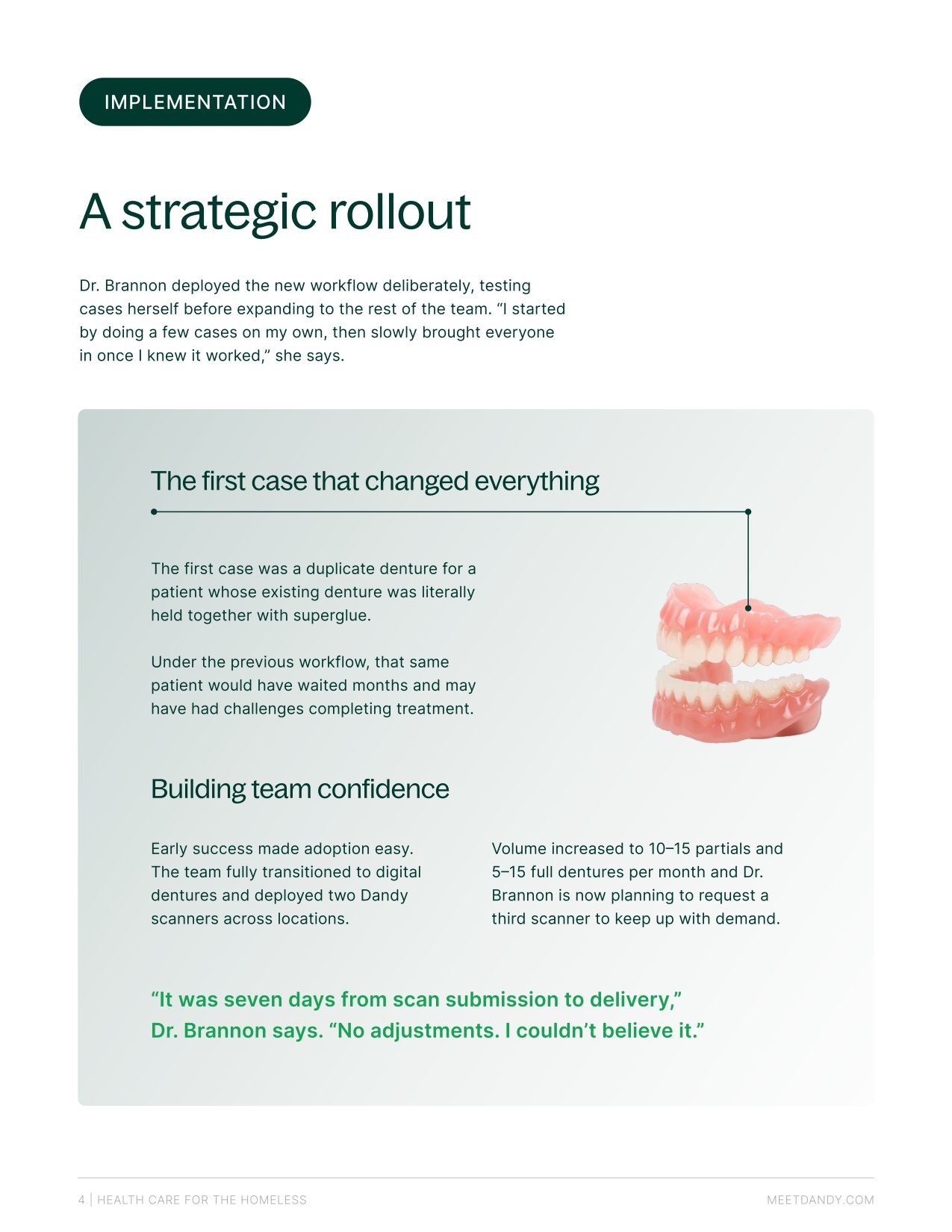 IMPLEMENTATION

A strategic rollout

Dr. Brannon deployed the new workflow deliberately, testing cases herself before expanding to the rest of the team. “I started by doing a few cases on my own, then slowly brought everyone in once I knew it worked,” she says.

The first case that changed everything

The first case was a duplicate denture for a patient whose existing denture was literally held together with superglue.

Under the previous workflow, that same patient would have waited months and may have had challenges completing treatment.

Building team confidence

Early success made adoption easy. The team fully transitioned to digital dentures and deployed two Dandy scanners across locations.

Volume increased to 10–15 partials and 5–15 full dentures per month and Dr. Brannon is now planning to request a third scanner to keep up with demand.

“It was seven days from scan submission to delivery,” Dr. Brannon says. “No adjustments. I couldn’t believe it.”

4 | HEALTH CARE FOR THE HOMELESS

MEETDANDY.COM